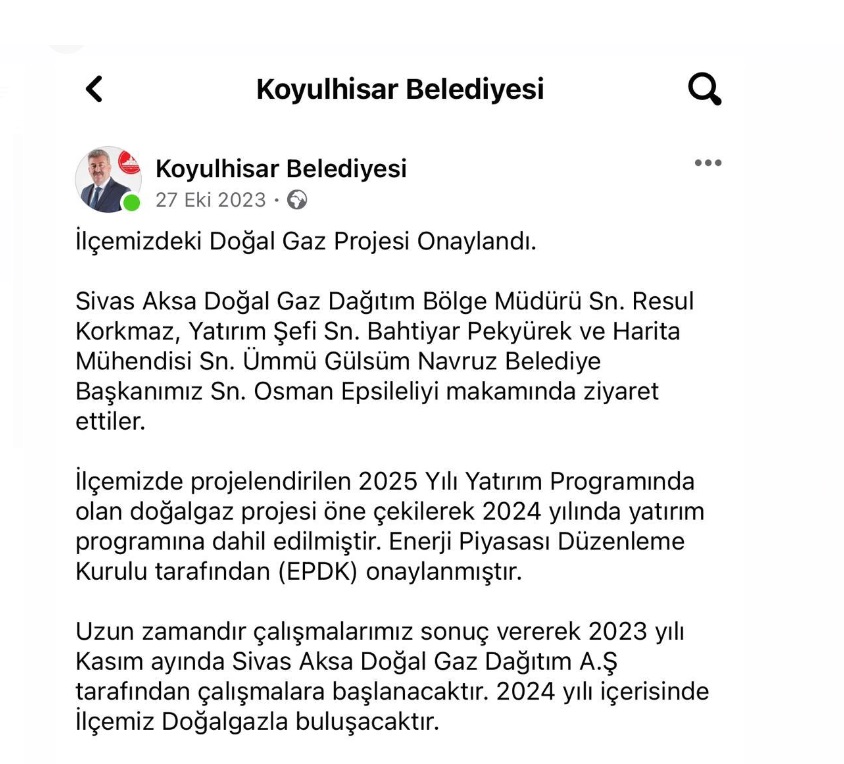 Koyulhisar Belediyesi

Koyulhisar Belediyesi
27 Eki 2023 ·

İlçemizdeki Doğal Gaz Projesi Onaylandı.

Sivas Aksa Doğal Gaz Dağıtım Bölge Müdürü Sn. Resul Korkmaz, Yatırım Şefi Sn. Bahtiyar Pekyürek ve Harita Mühendisi Sn. Ümmü Gülsüm Navruz Belediye Başkanımız Sn. Osman Epsileliyi makamında ziyaret ettiler.

İlçemizde projelendirilen 2025 Yılı Yatırım Programında olan doğalgaz projesi öne çekilerek 2024 yılında yatırım programına dahil edilmiştir. Enerji Piyasası Düzenleme Kurulu tarafından (EPDK) onaylanmıştır.

Uzun zamandır çalışmalarımız sonuç vererek 2023 yılı Kasım ayında Sivas Aksa Doğal Gaz Dağıtım A.Ş tarafından çalışmalara başlanacaktır. 2024 yılı içerisinde İlçemiz Doğalgazla buluşacaktır.